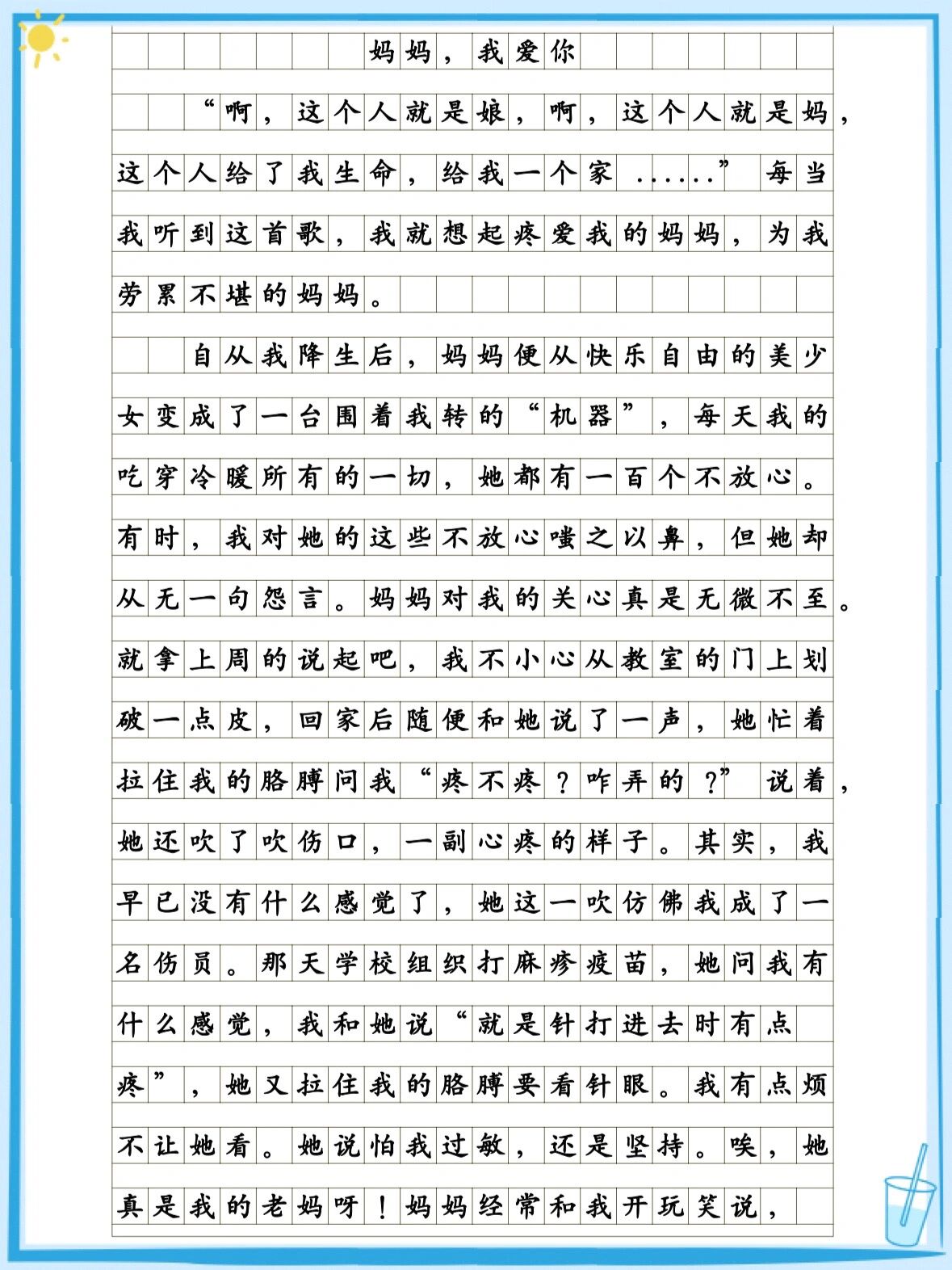 妈妈，我爱你

“啊，这个人就是娘，啊，这个人就是妈，这个人给了我生命，给我一个家……”每当我听到这首歌，我就想起疼爱我的妈妈，为我劳累不堪的妈妈。

自从我降生后，妈妈便从快乐自由的美少女变成了一台围着我转的“机器”，每天我的吃穿冷暖所有的一切，她都有一百个不放心。有时，我对她的这些不放心嗤之以鼻，但她却从无一句怨言。妈妈对我的关心真是无微不至。就拿上周的说起吧，我不小心从教室的门上划破一点皮，回家后随便和她说了一声，她忙着拉住我的胳膊问我“疼不疼？咋弄的？”说着，她还吹了吹伤口，一副心疼的样子。其实，我早已没有什么感觉了，她这一吹仿佛我成了一名伤员。那天学校组织打麻疹疫苗，她问我有什么感觉，我和她说“就是针打进去时有点疼”，她又拉住我的胳膊要看针眼。我有点烦不让她看。她说怕我过敏，还是坚持。唉，她真是我的老妈呀！妈妈经常和我开玩笑说，